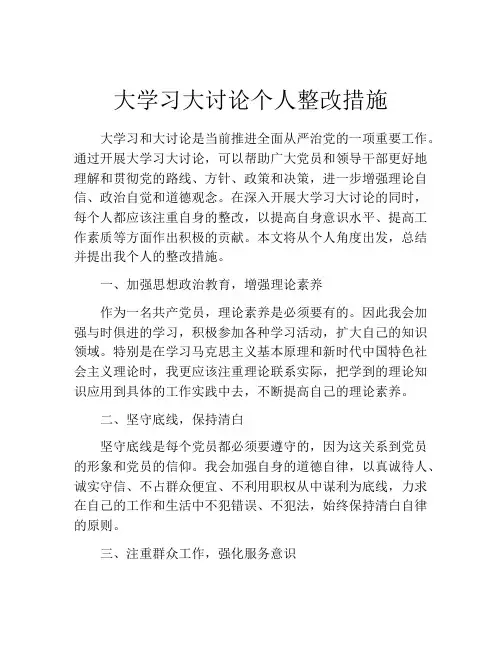 大学习大讨论个人整改措施

大学习和大讨论是当前推进全面从严治党的一项重要工作。通过开展大学习大讨论，可以帮助广大党员和领导干部更好地理解和贯彻党的路线、方针、政策和决策，进一步增强理论自信、政治自觉和道德观念。在深入开展大学习大讨论的同时，每个人都应该注重自身的整改，以提高自身意识水平、提高工作素质等方面作出积极的贡献。本文将从个人角度出发，总结并提出我个人的整改措施。

一、加强思想政治教育，增强理论素养

作为一名共产党员，理论素养是必须要有的。因此我会加强与时俱进的学习，积极参加各种学习活动，扩大自己的知识领域。特别是在学习马克思主义基本原理和新时代中国特色社会主义理论时，我更应该注重理论联系实际，把学到的理论知识应用到具体的工作实践中去，不断提高自己的理论素养。

二、坚守底线，保持清白

坚守底线是每个党员都必须要遵守的，因为这关系到党员的形象和党员的信仰。我会加强自身的道德自律，以真诚待人、诚实守信、不占群众便宜、不利用职权从中谋利为底线，力求在自己的工作和生活中不犯错误、不犯法，始终保持清白自律的原则。

三、注重群众工作，强化服务意识